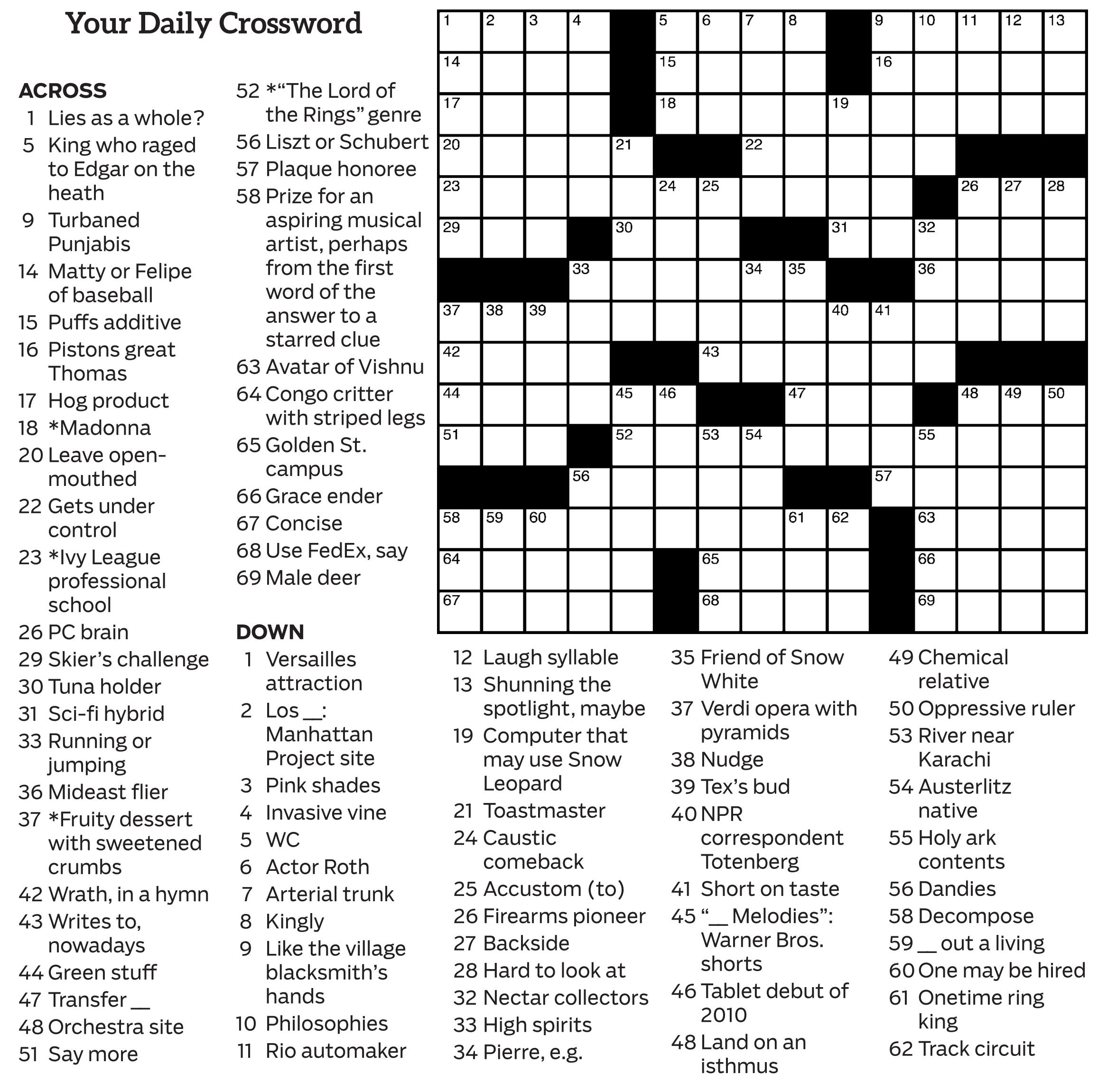 Your Daily Crossword

ACROSS
1 Lies as a whole?
5 King who raged to Edgar on the heath
9 Turbaned Punjabis
14 Matty or Felipe of baseball
15 Puffs additive
16 Pistons great Thomas
17 Hog product
18 *Madonna
20 Leave open-mouthed
22 Gets under control
23 *Ivy League professional school
26 PC brain
29 Skier's challenge
30 Tuna holder
31 Sci-fi hybrid
33 Running or jumping
36 Mideast flier
37 *Fruity dessert with sweetened crumbs
42 Wrath, in a hymn
43 Writes to, nowadays
44 Green stuff
47 Transfer __
48 Orchestra site
51 Say more
52 *"The Lord of the Rings" genre
56 Liszt or Schubert
57 Plaque honoree
58 Prize for an aspiring musical artist, perhaps from the first word of the answer to a starred clue
63 Avatar of Vishnu
64 Congo critter with striped legs
65 Golden St. campus
66 Grace ender
67 Concise
68 Use FedEx, say
69 Male deer

DOWN
1 Versailles attraction
2 Los __: Manhattan Project site
3 Pink shades
4 Invasive vine
5 WC
6 Actor Roth
7 Arterial trunk
8 Kingly
9 Like the village blacksmith's hands
10 Philosophies
11 Rio automaker
12 Laugh syllable
13 Shunning the spotlight, maybe
19 Computer that may use Snow Leopard
21 Toastmaster
24 Caustic comeback
25 Accustom (to)
26 Firearms pioneer
27 Backside
28 Hard to look at
32 Nectar collectors
33 High spirits
34 Pierre, e.g.
35 Friend of Snow White
37 Verdi opera with pyramids
38 Nudge
39 Tex's bud
40 NPR correspondent Totenberg
41 Short on taste
45 "__ Melodies": Warner Bros. shorts
46 Tablet debut of 2010
48 Land on an isthmus
49 Chemical relative
50 Oppressive ruler
53 River near Karachi
54 Austerlitz native
55 Holy ark contents
56 Dandies
58 Decompose
59 __ out a living
60 One may be hired
61 Onetime ring king
62 Track circuit

1 2 3 4 5 6 7 8 9 10 11 12 13 14 15 16 17 18 19 20 21 22 23 24 25 26 27 28 29 30 31 32 33 34 35 36 37 38 39 40 41 42 43 44 45 46 47 48 49 50 51 52 53 54 55 56 57 58 59 60 61 62 63 64 65 66 67 68 69